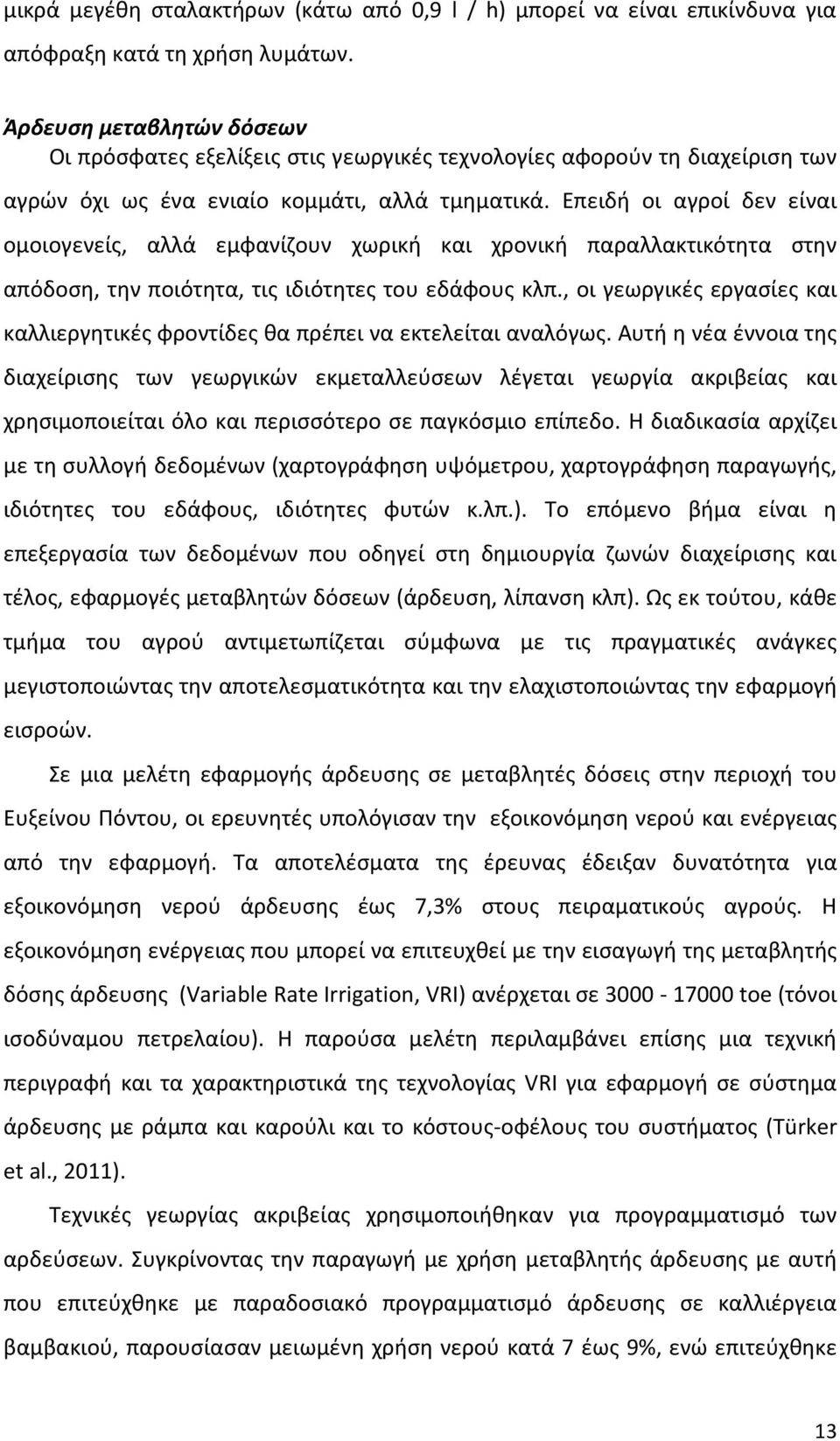 μικρά μεγέθη σταλακτήρων (κάτω από 0,9 l / h) μπορεί να είναι επικίνδυνα για απόφραξη κατά τη χρήση λυμάτων.

Άρδευση μεταβλητών δόσεων

Οι πρόσφατες εξελίξεις στις γεωργικές τεχνολογίες αφορούν τη διαχείριση των αγρών όχι ως ένα ενιαίο κομμάτι, αλλά τμηματικά. Επειδή οι αγροί δεν είναι ομοιογενείς, αλλά εμφανίζουν χωρική και χρονική παραλλακτικότητα στην απόδοση, την ποιότητα, τις ιδιότητες του εδάφους κλπ., οι γεωργικές εργασίες και καλλιεργητικές φροντίδες θα πρέπει να εκτελείται αναλόγως. Αυτή η νέα έννοια της διαχείρισης των γεωργικών εκμεταλλεύσεων λέγεται γεωργία ακριβείας και χρησιμοποιείται όλο και περισσότερο σε παγκόσμιο επίπεδο. Η διαδικασία αρχίζει με τη συλλογή δεδομένων (χαρτογράφηση υψόμετρου, χαρτογράφηση παραγωγής, ιδιότητες του εδάφους, ιδιότητες φυτών κ.λπ.). Το επόμενο βήμα είναι η επεξεργασία των δεδομένων που οδηγεί στη δημιουργία ζωνών διαχείρισης και τέλος, εφαρμογές μεταβλητών δόσεων (άρδευση, λίπανση κλπ). Ως εκ τούτου, κάθε τμήμα του αγρού αντιμετωπίζεται σύμφωνα με τις πραγματικές ανάγκες μεγιστοποιώντας την αποτελεσματικότητα και την ελαχιστοποιώντας την εφαρμογή εισροών.

Σε μια μελέτη εφαρμογής άρδευσης σε μεταβλητές δόσεις στην περιοχή του Ευξείνου Πόντου, οι ερευνητές υπολόγισαν την εξοικονόμηση νερού και ενέργειας από την εφαρμογή. Τα αποτελέσματα της έρευνας έδειξαν δυνατότητα για εξοικονόμηση νερού άρδευσης έως 7,3% στους πειραματικούς αγρούς. Η εξοικονόμηση ενέργειας που μπορεί να επιτευχθεί με την εισαγωγή της μεταβλητής δόσης άρδευσης (Variable Rate Irrigation, VRI) ανέρχεται σε 3000 - 17000 toe (τόνοι ισοδύναμου πετρελαίου). Η παρούσα μελέτη περιλαμβάνει επίσης μια τεχνική περιγραφή και τα χαρακτηριστικά της τεχνολογίας VRI για εφαρμογή σε σύστημα άρδευσης με ράμπα και καρούλι και το κόστους-οφέλους του συστήματος (Türker et al., 2011).

Τεχνικές γεωργίας ακριβείας χρησιμοποιήθηκαν για προγραμματισμό των αρδεύσεων. Συγκρίνοντας την παραγωγή με χρήση μεταβλητής άρδευσης με αυτή που επιτεύχθηκε με παραδοσιακό προγραμματισμό άρδευσης σε καλλιέργεια βαμβακιού, παρουσίασαν μειωμένη χρήση νερού κατά 7 έως 9%, ενώ επιτεύχθηκε

13